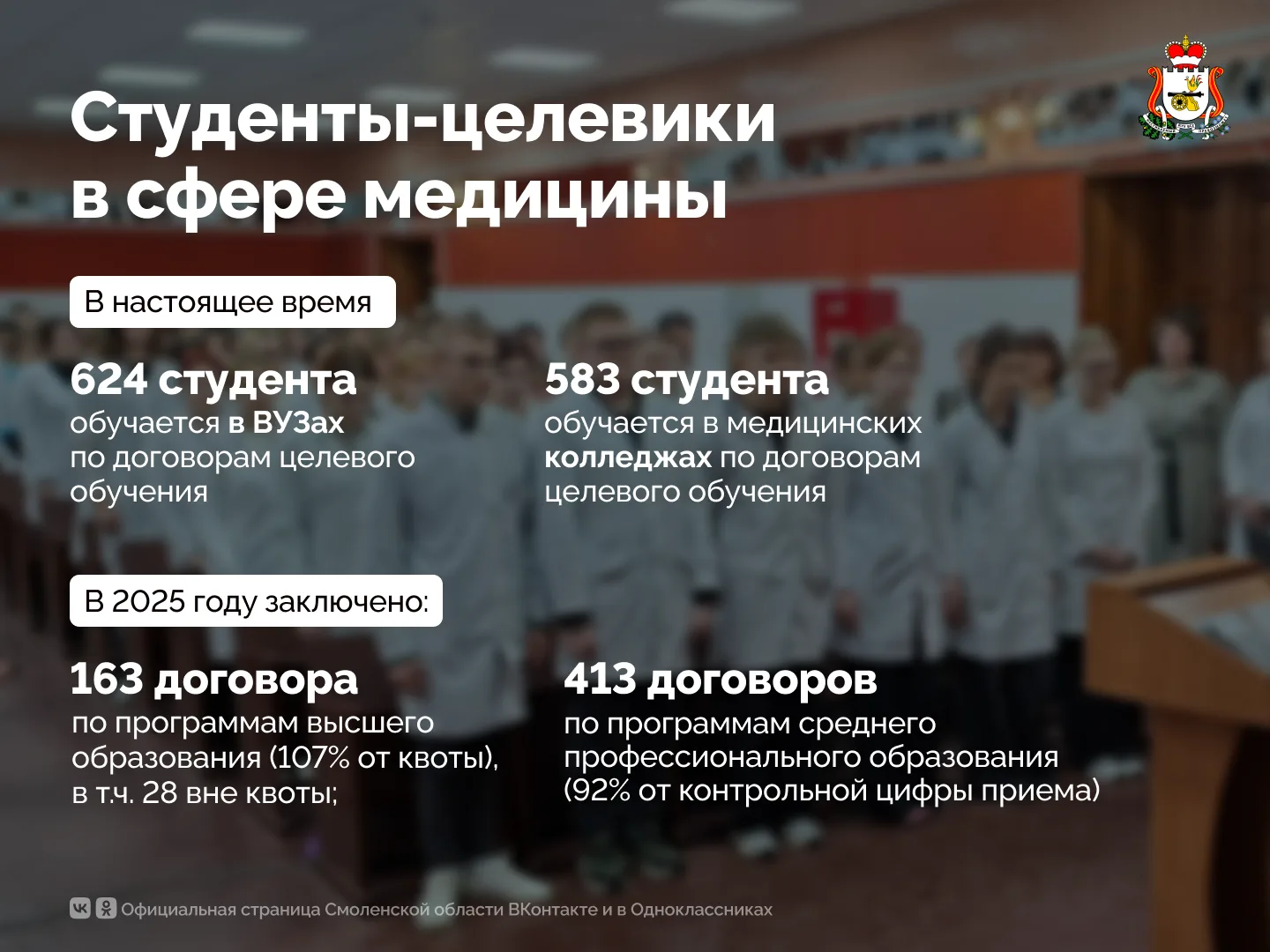 Студенты-целевики в сфере медицины

В настоящее время

624 студента
обучается в ВУЗах по договорам целевого обучения

583 студента
обучается в медицинских колледжах по договорам целевого обучения

В 2025 году заключено:

163 договора
по программам высшего образования (107% от квоты), в т.ч. 28 вне квоты;

413 договоров
по программам среднего профессионального образования (92% от контрольной цифры приема)

Официальная страница Смоленской области ВКонтакте и в Одноклассниках